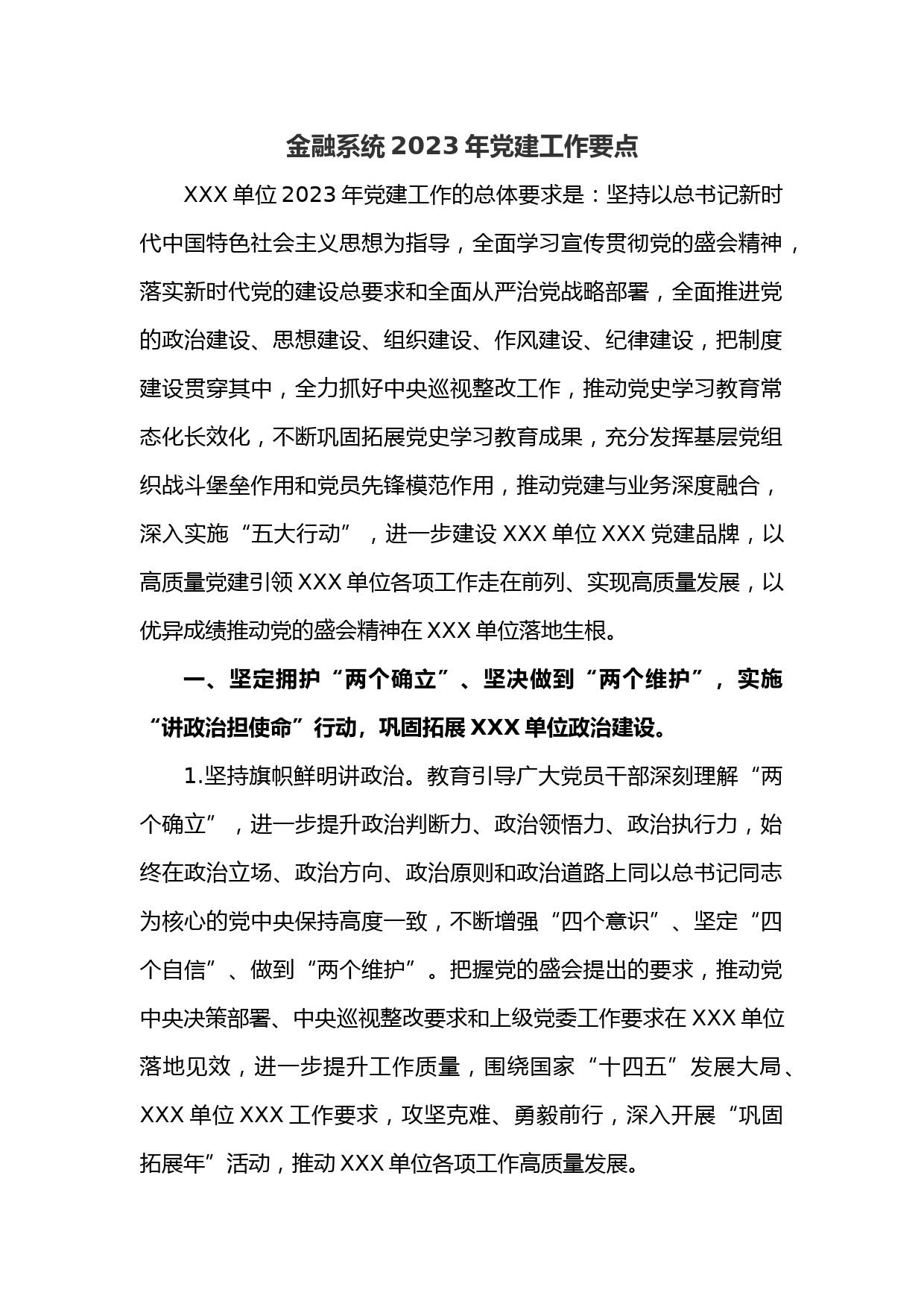 金融系统 2023 年党建工作要点

XXX 单位 2023 年党建工作的总体要求是：坚持以总书记新时代中国特色社会主义思想为指导，全面学习宣传贯彻党的盛会精神，落实新时代党的建设总要求和全面从严治党战略部署，全面推进党的政治建设、思想建设、组织建设、作风建设、纪律建设，把制度建设贯穿其中，全力抓好中央巡视整改工作，推动党史学习教育常态化长效化，不断巩固拓展党史学习教育成果，充分发挥基层党组织战斗堡垒作用和党员先锋模范作用，推动党建与业务深度融合，深入实施“五大行动”，进一步建设 XXX 单位 XXX 党建品牌，以高质量党建引领 XXX 单位各项工作走在前列、实现高质量发展，以优异成绩推动党的盛会精神在 XXX 单位落地生根。

一、坚定拥护“两个确立”、坚决做到“两个维护”，实施“讲政治担使命”行动，巩固拓展 XXX 单位政治建设。

1.坚持旗帜鲜明讲政治。教育引导广大党员干部深刻理解“两个确立”，进一步提升政治判断力、政治领悟力、政治执行力，始终在政治立场、政治方向、政治原则和政治道路上同以总书记同志为核心的党中央保持高度一致，不断增强“四个意识”、坚定“四个自信”、做到“两个维护”。把握党的盛会提出的要求，推动党中央决策部署、中央巡视整改要求和上级党委工作要求在 XXX 单位落地见效，进一步提升工作质量，围绕国家“十四五”发展大局、XXX 单位 XXX 工作要求，攻坚克难、勇毅前行，深入开展“巩固拓展年”活动，推动 XXX 单位各项工作高质量发展。